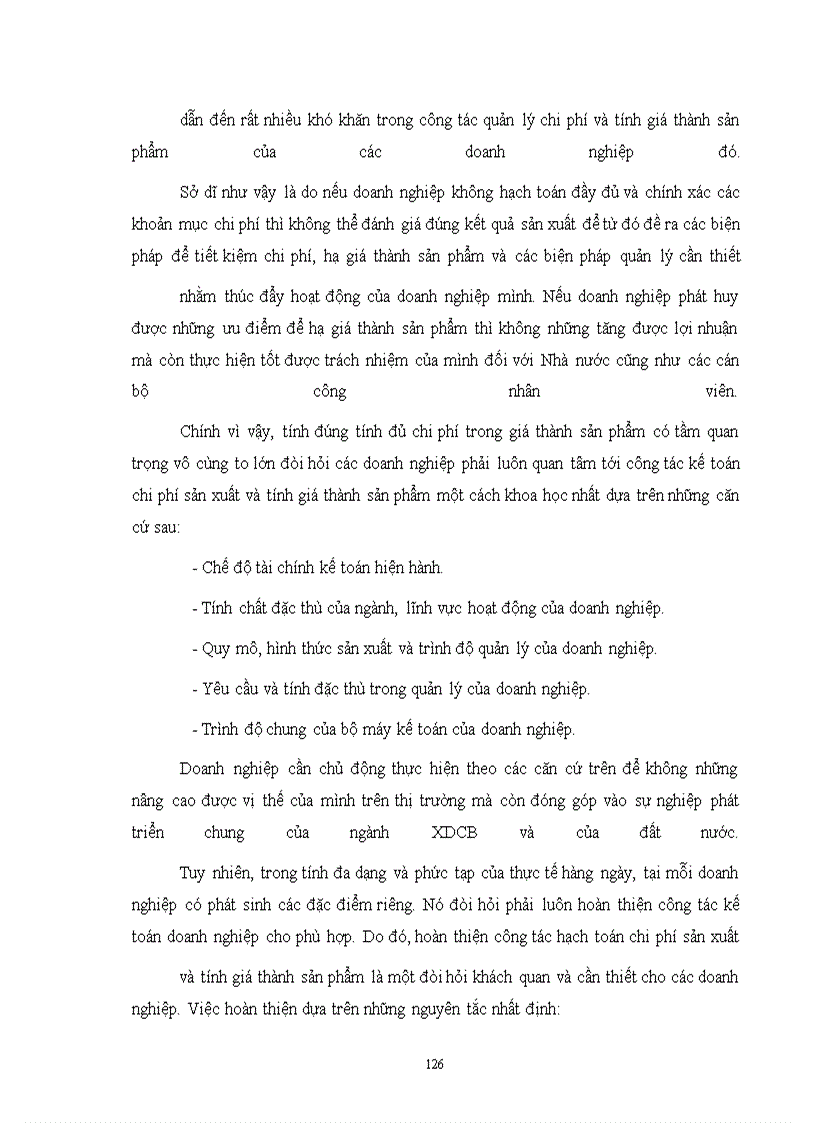 dẫn đến rất nhiều khó khăn trong công tác quản lý chi phí và tính giá thành sản phẩm của các doanh nghiệp đó.

Sở dĩ như vậy là do nếu doanh nghiệp không hạch toán đầy đủ và chính xác các khoản mục chi phí thì không thể đánh giá đúng kết quả sản xuất để từ đó đề ra các biện pháp để tiết kiệm chi phí, hạ giá thành sản phẩm và các biện pháp quản lý cần thiết nhằm thúc đẩy hoạt động của doanh nghiệp mình. Nếu doanh nghiệp phát huy được những ưu điểm để hạ giá thành sản phẩm thì không những tăng được lợi nhuận mà còn thực hiện tốt được trách nhiệm của mình đối với Nhà nước cũng như các cán bộ công nhân viên.

Chính vì vậy, tính đúng tính đủ chi phí trong giá thành sản phẩm có tầm quan trọng vô cùng to lớn đòi hỏi các doanh nghiệp phải luôn quan tâm tới công tác kế toán chi phí sản xuất và tính giá thành sản phẩm một cách khoa học nhất dựa trên những căn cứ sau:

- Chế độ tài chính kế toán hiện hành.

- Tính chất đặc thù của ngành, lĩnh vực hoạt động của doanh nghiệp.

- Quy mô, hình thức sản xuất và trình độ quản lý của doanh nghiệp.

- Yêu cầu và tính đặc thù trong quản lý của doanh nghiệp.

- Trình độ chung của bộ máy kế toán của doanh nghiệp.

Doanh nghiệp cần chủ động thực hiện theo các căn cứ trên để không những nâng cao được vị thế của mình trên thị trường mà còn đóng góp vào sự nghiệp phát triển chung của ngành XDCB và của đất nước.

Tuy nhiên, trong tính đa dạng và phức tạp của thực tế hàng ngày, tại mỗi doanh nghiệp có phát sinh các đặc điểm riêng. Nó đòi hỏi phải luôn hoàn thiện công tác kế toán doanh nghiệp cho phù hợp. Do đó, hoàn thiện công tác hạch toán chi phí sản xuất và tính giá thành sản phẩm là một đòi hỏi khách quan và cần thiết cho các doanh nghiệp. Việc hoàn thiện dựa trên những nguyên tắc nhất định:

126